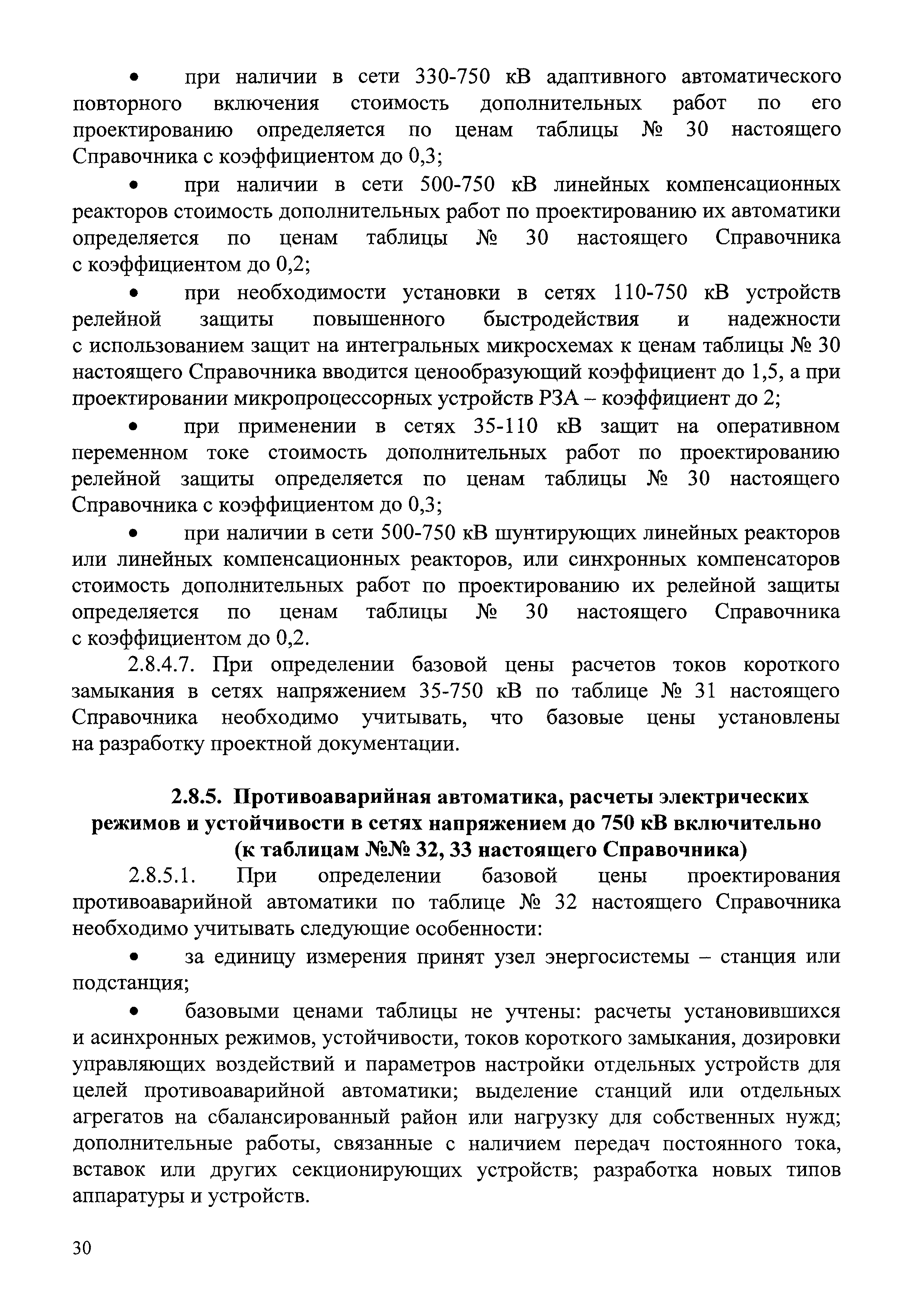 • при наличии в сети 330-750 кВ адаптивного автоматического повторного включения стоимость дополнительных работ по его проектированию определяется по ценам таблицы № 30 настоящего Справочника с коэффициентом до 0,3;

• при наличии в сети 500-750 кВ линейных компенсационных реакторов стоимость дополнительных работ по проектированию их автоматики определяется по ценам таблицы № 30 настоящего Справочника с коэффициентом до 0,2;

• при необходимости установки в сетях 110-750 кВ устройств релейной защиты повышенного быстродействия и надежности с использованием защит на интегральных микросхемах к ценам таблицы № 30 настоящего Справочника вводится ценообразующий коэффициент до 1,5, а при проектировании микропроцессорных устройств РЗА – коэффициент до 2;

• при применении в сетях 35-110 кВ защит на оперативном переменном токе стоимость дополнительных работ по проектированию релейной защиты определяется по ценам таблицы № 30 настоящего Справочника с коэффициентом до 0,3;

• при наличии в сети 500-750 кВ шунтирующих линейных реакторов или линейных компенсационных реакторов, или синхронных компенсаторов стоимость дополнительных работ по проектированию их релейной защиты определяется по ценам таблицы № 30 настоящего Справочника с коэффициентом до 0,2.

2.8.4.7. При определении базовой цены расчетов токов короткого замыкания в сетях напряжением 35-750 кВ по таблице № 31 настоящего Справочника необходимо учитывать, что базовые цены установлены на разработку проектной документации.

2.8.5. Противоаварийная автоматика, расчеты электрических режимов и устойчивости в сетях напряжением до 750 кВ включительно (к таблицам №№ 32, 33 настоящего Справочника)

2.8.5.1. При определении базовой цены проектирования противоаварийной автоматики по таблице № 32 настоящего Справочника необходимо учитывать следующие особенности:

• за единицу измерения принят узел энергосистемы – станция или подстанция;

• базовыми ценами таблицы не учтены: расчеты установившихся и асинхронных режимов, устойчивости, токов короткого замыкания, дозировки управляющих воздействий и параметров настройки отдельных устройств для целей противоаварийной автоматики; выделение станций или отдельных агрегатов на сбалансированный район или нагрузку для собственных нужд; дополнительные работы, связанные с наличием передач постоянного тока, вставок или других секционирующих устройств; разработка новых типов аппаратуры и устройств.

30